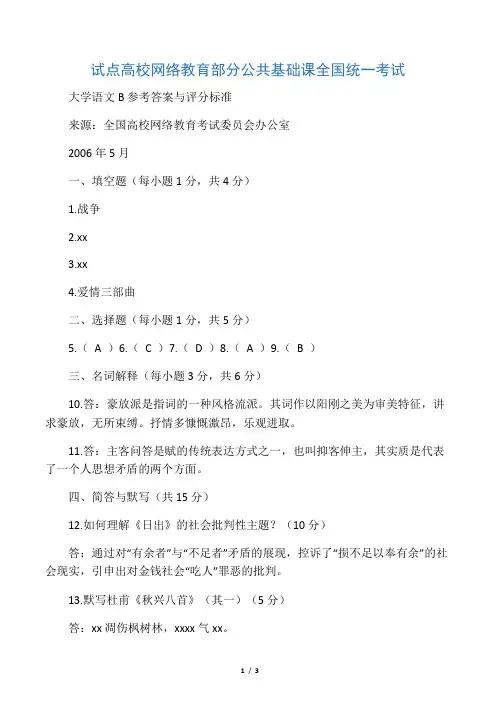 试点高校网络教育部分公共基础课全国统一考试

大学语文 B 参考答案与评分标准

来源：全国高校网络教育考试委员会办公室

2006 年 5 月

一、填空题（每小题 1 分，共 4 分）

1.战争

2.xx

3.xx

4.爱情三部曲

二、选择题（每小题 1 分，共 5 分）

5.（ A ）6.（ C ）7.（ D ）8.（ A ）9.（ B ）

三、名词解释（每小题 3 分，共 6 分）

10.答：豪放派是指词的一种风格流派。其词作以阳刚之美为审美特征，讲求豪放，无所束缚。抒情多慷慨激昂，乐观进取。

11.答：主客问答是赋的传统表达方式之一，也叫抑客伸主，其实质是代表了一个人思想矛盾的两个方面。

四、简答与默写（共 15 分）

12.如何理解《日出》的社会批判性主题？（10 分）

答：通过对“有余者”与“不足者”矛盾的展现，控诉了“损不足以奉有余”的社会现实，引申出对金钱社会“吃人”罪恶的批判。

13.默写杜甫《秋兴八首》（其一）（5 分）

答：xx 凋伤枫树林，xxxx 气 xx。

1 / 3